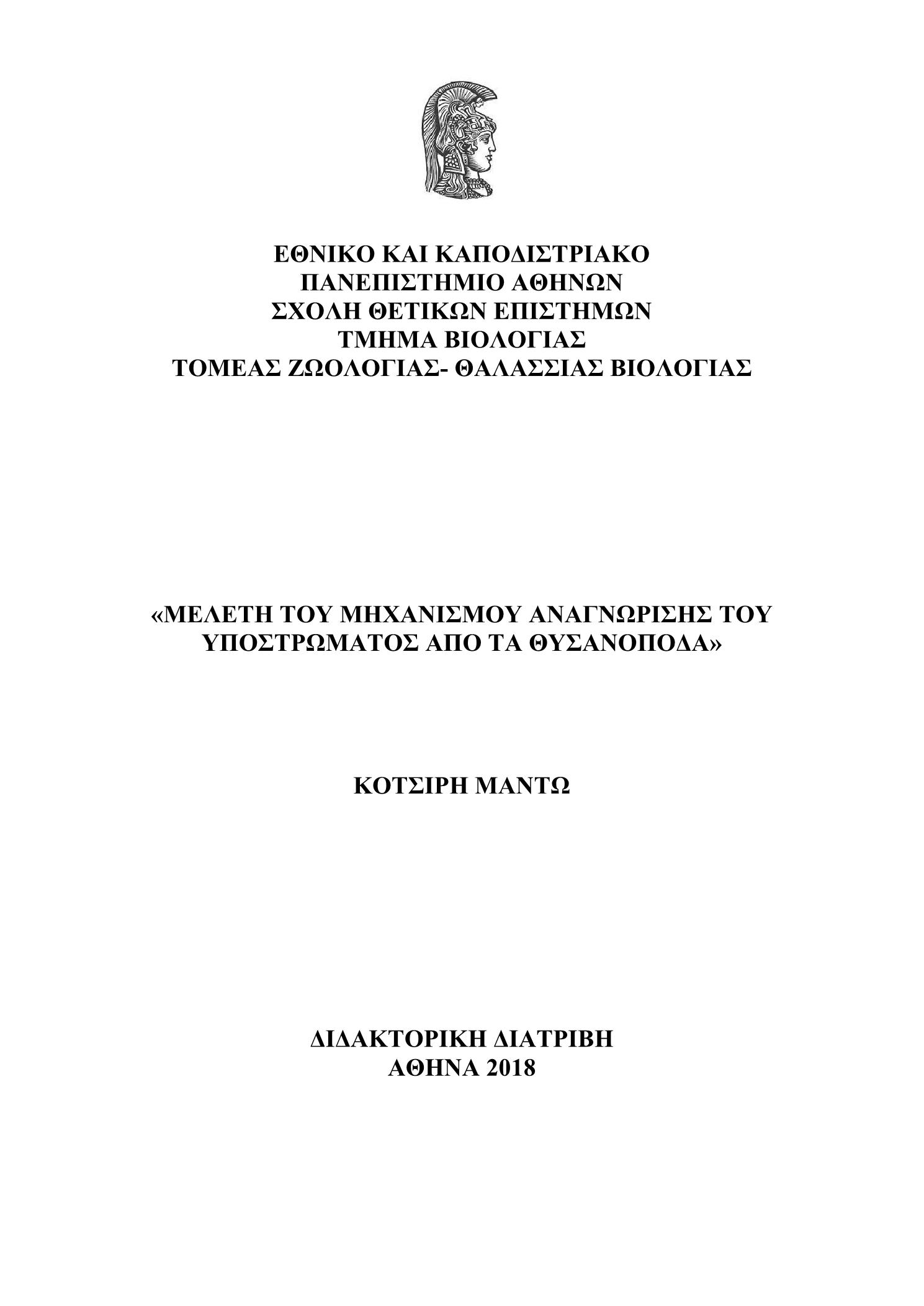 ΕΘΝΙΚΟ ΚΑΙ ΚΑΠΟΔΙΣΤΡΙΑΚΟ
ΠΑΝΕΠΙΣΤΗΜΙΟ ΑΘΗΝΩΝ
ΣΧΟΛΗ ΘΕΤΙΚΩΝ ΕΠΙΣΤΗΜΩΝ
ΤΜΗΜΑ ΒΙΟΛΟΓΙΑΣ
ΤΟΜΕΑΣ ΖΩΟΛΟΓΙΑΣ- ΘΑΛΑΣΣΙΑΣ ΒΙΟΛΟΓΙΑΣ

«ΜΕΛΕΤΗ ΤΟΥ ΜΗΧΑΝΙΣΜΟΥ ΑΝΑΓΝΩΡΙΣΗΣ ΤΟΥ ΥΠΟΣΤΡΩΜΑΤΟΣ ΑΠΟ ΤΑ ΘΥΣΑΝΟΠΟΔΑ»

ΚΟΤΣΙΡΗ ΜΑΝΤΩ

ΔΙΔΑΚΤΟΡΙΚΗ ΔΙΑΤΡΙΒΗ
ΑΘΗΝΑ 2018